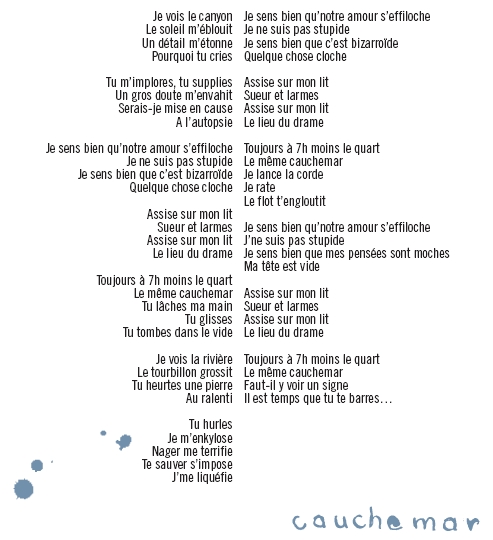 Je vois le canyon
Le soleil m'éblouit
Un détail m'étonne
Pourquoi tu cries

Tu m'implores, tu supplies
Un gros doute m'envahit
Serais-je mise en cause
A l'autopsie

Je sens bien qu'notre amour s'effiloche
Je ne suis pas stupide
Je sens bien que c'est bizarroïde
Quelque chose cloche

Assise sur mon lit
Sueur et larmes
Assise sur mon lit
Le lieu du drame

Toujours à 7h moins le quart
Le même cauchemar
Tu lâches ma main
Tu glisses
Tu tombes dans le vide

Je vois la rivière
Le tourbillon grossit
Tu heurtes une pierre
Au ralenti

Tu hurles
Je m'enkylose
Nager me terrifie
Te sauver s'impose
J'me liquéfie

Je sens bien qu'notre amour s'effiloche
Je ne suis pas stupide
Je sens bien que c'est bizarroïde
Quelque chose cloche

Assise sur mon lit
Sueur et larmes
Assise sur mon lit
Le lieu du drame

Toujours à 7h moins le quart
Le même cauchemar
Je lance la corde
Je rate
Le flot t'engloutit

Je sens bien qu'notre amour s'effiloche
J'ne suis pas stupide
Je sens bien que mes pensées sont moches
Ma tête est vide

Assise sur mon lit
Sueur et larmes
Assise sur mon lit
Le lieu du drame

Toujours à 7h moins le quart
Le même cauchemar
Faut-il y voir un signe
Il est temps que tu te barres…

cauchemar